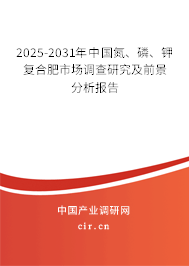 2025-2031年中国氮、磷、钾复合肥市场调查研究及前景分析报告

中国产业调研网

cir.cn